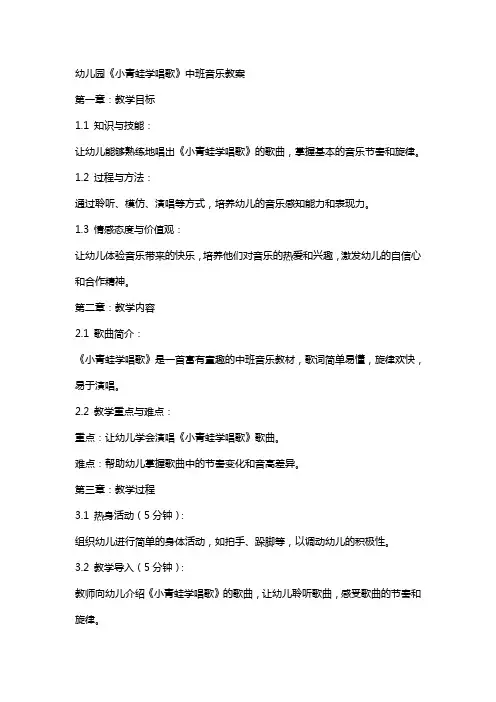 幼儿园《小青蛙学唱歌》中班音乐教案

第一章：教学目标

1.1 知识与技能：

让幼儿能够熟练地唱出《小青蛙学唱歌》的歌曲，掌握基本的音乐节奏和旋律。

1.2 过程与方法：

通过聆听、模仿、演唱等方式，培养幼儿的音乐感知能力和表现力。

1.3 情感态度与价值观：

让幼儿体验音乐带来的快乐，培养他们对音乐的热爱和兴趣，激发幼儿的自信心和合作精神。

第二章：教学内容

2.1 歌曲简介：

《小青蛙学唱歌》是一首富有童趣的中班音乐教材，歌词简单易懂，旋律欢快，易于演唱。

2.2 教学重点与难点：

重点：让幼儿学会演唱《小青蛙学唱歌》歌曲。

难点：帮助幼儿掌握歌曲中的节奏变化和音高差异。

第三章：教学过程

3.1 热身活动（5分钟）：

组织幼儿进行简单的身体活动，如拍手、跺脚等，以调动幼儿的积极性。

3.2 教学导入（5分钟）：

教师向幼儿介绍《小青蛙学唱歌》的歌曲，让幼儿聆听歌曲，感受歌曲的节奏和旋律。